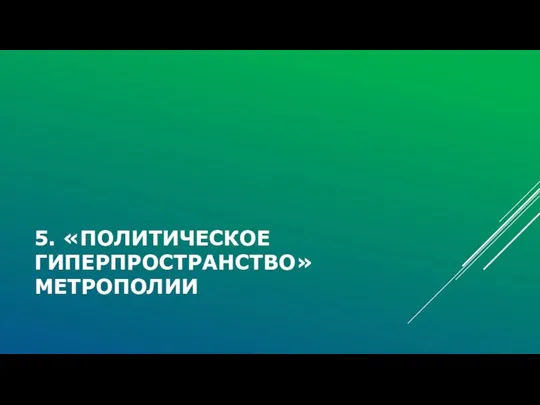 5. «ПОЛИТИЧЕСКОЕ ГИПЕРПРОСТРАНСТВО» МЕТРОПОЛИИ